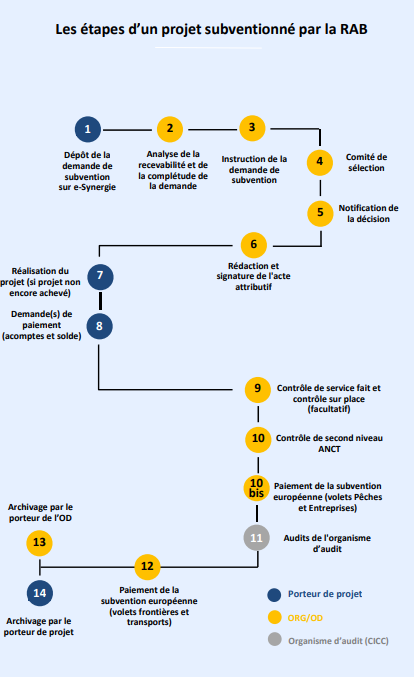 Les étapes d'un projet subventionné par la RAB

1
Dépôt de la demande de subvention sur e-Synergie

2
Analyse de la recevabilité et de la complétude de la demande

3
Instruction de la demande de subvention

4
Comité de sélection

5
Notification de la décision

6
Rédaction et signature de l'acte attributif

7
Réalisation du projet (si projet non encore achevé)

8
Demande(s) de paiement (acomptes et solde)

9
Contrôle de service fait et contrôle sur place (facultatif)

10
Contrôle de second niveau ANCT

10 bis
Paiement de la subvention européenne (volets Pêches et Entreprises)

11
Audits de l'organisme d'audit

12
Paiement de la subvention européenne (volets frontières et transports)

13
Archivage par le porteur de l'OD

14
Archivage par le porteur de projet

Porteur de projet
ORG/OD
Organisme d'audit (CICC)